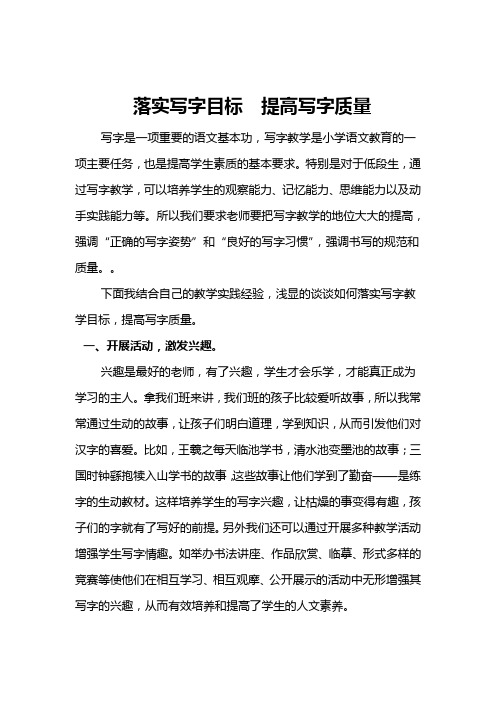 落实写字目标　提高写字质量

写字是一项重要的语文基本功，写字教学是小学语文教育的一项主要任务，也是提高学生素质的基本要求。特别是对于低段生，通过写字教学，可以培养学生的观察能力、记忆能力、思维能力以及动手实践能力等。所以我们要求老师要把写字教学的地位大大的提高，强调“正确的写字姿势”和“良好的写字习惯”，强调书写的规范和质量。。

下面我结合自己的教学实践经验，浅显的谈谈如何落实写字教学目标，提高写字质量。

一、开展活动，激发兴趣。

兴趣是最好的老师，有了兴趣，学生才会乐学，才能真正成为学习的主人。拿我们班来讲，我们班的孩子比较爱听故事，所以我常常通过生动的故事，让孩子们明白道理，学到知识，从而引发他们对汉字的喜爱。比如，王羲之每天临池学书，清水池变墨池的故事；三国时钟繇抱犊入山学书的故事 这些故事让他们学到了勤奋——是练字的生动教材。这样培养学生的写字兴趣，让枯燥的事变得有趣，孩子们的字就有了写好的前提。另外我们还可以通过开展多种教学活动增强学生写字情趣。如举办书法讲座、作品欣赏、临摹、形式多样的竞赛等使他们在相互学习、相互观摩、公开展示的活动中无形增强其写字的兴趣，从而有效培养和提高了学生的人文素养。